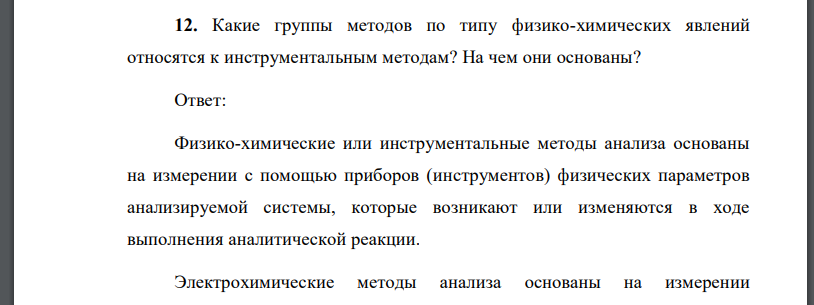 **12.** Какие группы методов по типу физико-химических явлений относятся к инструментальным методам? На чем они основаны?

Ответ:

Физико-химические или инструментальные методы анализа основаны на измерении с помощью приборов (инструментов) физических параметров анализируемой системы, которые возникают или изменяются в ходе выполнения аналитической реакции.

Электрохимические методы анализа основаны на измерении